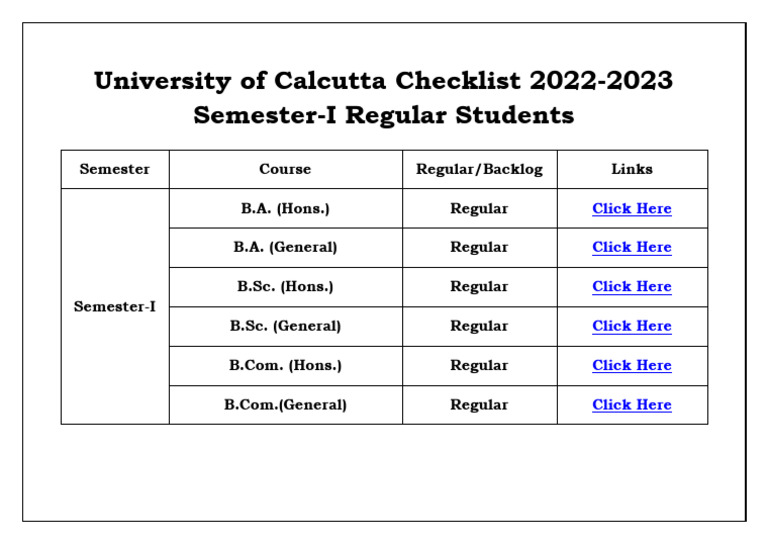 University of Calcutta Checklist 2022-2023
Semester-I Regular Students

| Semester | Course | Regular/Backlog | Links |
|---|---|---|---|
| Semester-I | B.A. (Hons.) | Regular | Click Here |
| | B.A. (General) | Regular | Click Here |
| | B.Sc. (Hons.) | Regular | Click Here |
| | B.Sc. (General) | Regular | Click Here |
| | B.Com. (Hons.) | Regular | Click Here |
| | B.Com.(General) | Regular | Click Here |